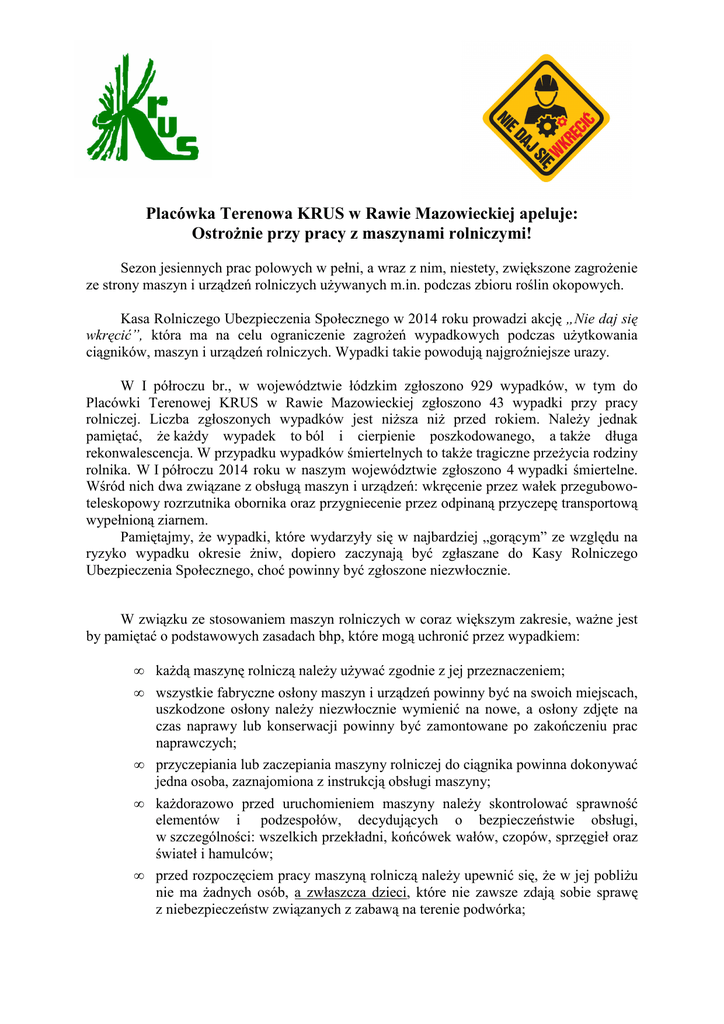 KRUS

NIE DAJ SIĘ WKRĘCIĆ

Placówka Terenowa KRUS w Rawie Mazowieckiej apeluje:
Ostrożnie przy pracy z maszynami rolniczymi!

Sezon jesiennych prac polowych w pełni, a wraz z nim, niestety, zwiększone zagrożenie ze strony maszyn i urządzeń rolniczych używanych m.in. podczas zbioru roślin okopowych.

Kasa Rolniczego Ubezpieczenia Społecznego w 2014 roku prowadzi akcję „Nie daj się wkręcić", która ma na celu ograniczenie zagrożeń wypadkowych podczas użytkowania ciągników, maszyn i urządzeń rolniczych. Wypadki takie powodują najgroźniejsze urazy.

W I półroczu br., w województwie łódzkim zgłoszono 929 wypadków, w tym do Placówki Terenowej KRUS w Rawie Mazowieckiej zgłoszono 43 wypadki przy pracy rolniczej. Liczba zgłoszonych wypadków jest niższa niż przed rokiem. Należy jednak pamiętać, że każdy wypadek to ból i cierpienie poszkodowanego, a także długa rekonwalescencja. W przypadku wypadków śmiertelnych to także tragiczne przeżycia rodziny rolnika. W I półroczu 2014 roku w naszym województwie zgłoszono 4 wypadki śmiertelne. Wśród nich dwa związane z obsługą maszyn i urządzeń: wkręcenie przez wałek przegubowo-teleskopowy rozrzutnika obornika oraz przygniecenie przez odpinaną przyczepę transportową wypełnioną ziarnem.
Pamiętajmy, że wypadki, które wydarzyły się w najbardziej „gorącym" ze względu na ryzyko wypadku okresie żniw, dopiero zaczynają być zgłaszane do Kasy Rolniczego Ubezpieczenia Społecznego, choć powinny być zgłoszone niezwłocznie.

W związku ze stosowaniem maszyn rolniczych w coraz większym zakresie, ważne jest by pamiętać o podstawowych zasadach bhp, które mogą uchronić przez wypadkiem:

∞ każdą maszynę rolniczą należy używać zgodnie z jej przeznaczeniem;
∞ wszystkie fabryczne osłony maszyn i urządzeń powinny być na swoich miejscach, uszkodzone osłony należy niezwłocznie wymienić na nowe, a osłony zdjęte na czas naprawy lub konserwacji powinny być zamontowane po zakończeniu prac naprawczych;
∞ przyczepiania lub zaczepiania maszyny rolniczej do ciągnika powinna dokonywać jedna osoba, zaznajomiona z instrukcją obsługi maszyny;
∞ każdorazowo przed uruchomieniem maszyny należy skontrolować sprawność elementów i podzespołów, decydujących o bezpieczeństwie obsługi, w szczególności: wszelkich przekładni, końcówek wałów, czopów, sprzęgieł oraz świateł i hamulców;
∞ przed rozpoczęciem pracy maszyną rolniczą należy upewnić się, że w jej pobliżu nie ma żadnych osób, a zwłaszcza dzieci, które nie zawsze zdają sobie sprawę z niebezpieczeństw związanych z zabawą na terenie podwórka;